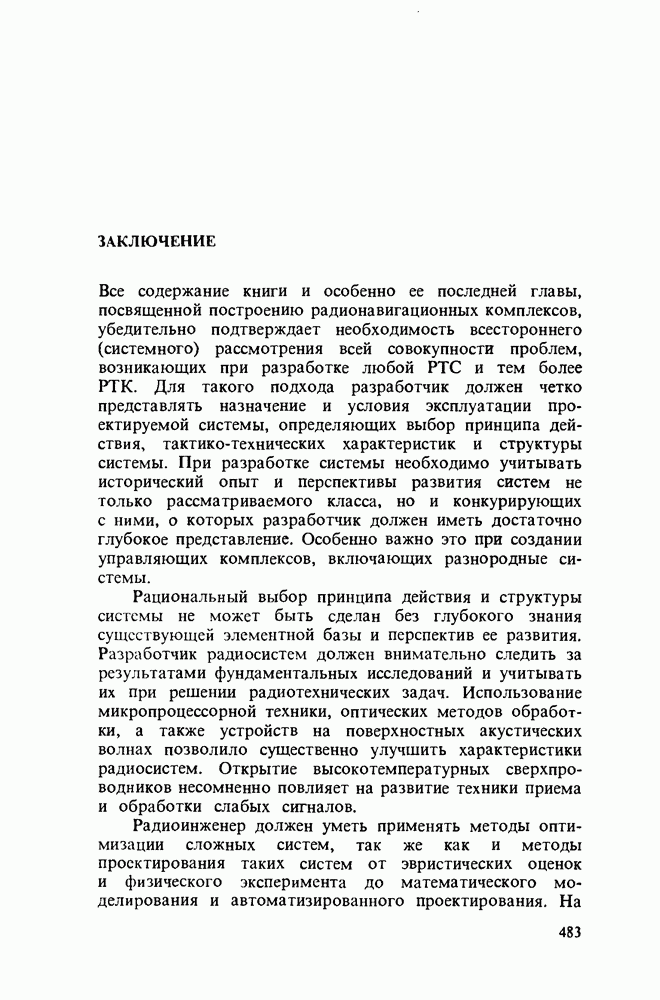 ЗАКЛЮЧЕНИЕ

Все содержание книги и особенно ее последней главы, посвященной построению радионавигационных комплексов, убедительно подтверждает необходимость всестороннего (системного) рассмотрения всей совокупности проблем, возникающих при разработке любой РТС и тем более РТК. Для такого подхода разработчик должен четко представлять назначение и условия эксплуатации проектируемой системы, определяющих выбор принципа действия, тактико-технических характеристик и структуры системы. При разработке системы необходимо учитывать исторический опыт и перспективы развития систем не только рассматриваемого класса, но и конкурирующих с ними, о которых разработчик должен иметь достаточно глубокое представление. Особенно важно это при создании управляющих комплексов, включающих разнородные системы.

Рациональный выбор принципа действия и структуры системы не может быть сделан без глубокого знания существующей элементной базы и перспектив ее развития. Разработчик радиосистем должен внимательно следить за результатами фундаментальных исследований и учитывать их при решении радиотехнических задач. Использование микропроцессорной техники, оптических методов обработки, а также устройств на поверхностных акустических волнах позволило существенно улучшить характеристики радиосистем. Открытие высокотемпературных сверхпроводников несомненно повлияет на развитие техники приема и обработки слабых сигналов.

Радиоинженер должен уметь применять методы оптимизации сложных систем, так же как и методы проектирования таких систем от эвристических оценок и физического эксперимента до математического моделирования и автоматизированного проектирования. На

483